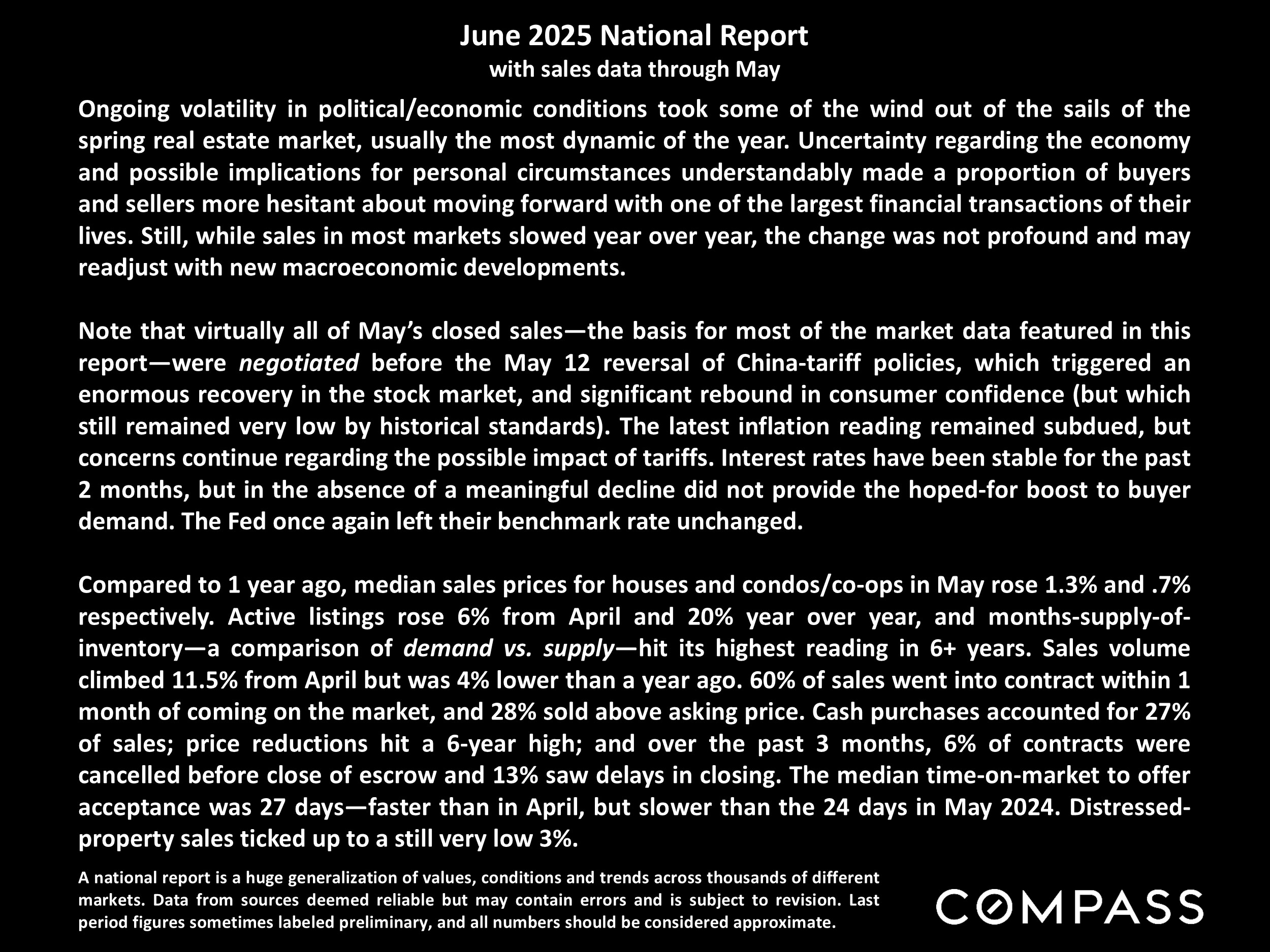 June 2025 National Report
with sales data through May

Ongoing volatility in political/economic conditions took some of the wind out of the sails of the spring real estate market, usually the most dynamic of the year. Uncertainty regarding the economy and possible implications for personal circumstances understandably made a proportion of buyers and sellers more hesitant about moving forward with one of the largest financial transactions of their lives. Still, while sales in most markets slowed year over year, the change was not profound and may readjust with new macroeconomic developments.

Note that virtually all of May's closed sales—the basis for most of the market data featured in this report—were negotiated before the May 12 reversal of China-tariff policies, which triggered an enormous recovery in the stock market, and significant rebound in consumer confidence (but which still remained very low by historical standards). The latest inflation reading remained subdued, but concerns continue regarding the possible impact of tariffs. Interest rates have been stable for the past 2 months, but in the absence of a meaningful decline did not provide the hoped-for boost to buyer demand. The Fed once again left their benchmark rate unchanged.

Compared to 1 year ago, median sales prices for houses and condos/co-ops in May rose 1.3% and .7% respectively. Active listings rose 6% from April and 20% year over year, and months-supply-of-inventory—a comparison of demand vs. supply—hit its highest reading in 6+ years. Sales volume climbed 11.5% from April but was 4% lower than a year ago. 60% of sales went into contract within 1 month of coming on the market, and 28% sold above asking price. Cash purchases accounted for 27% of sales; price reductions hit a 6-year high; and over the past 3 months, 6% of contracts were cancelled before close of escrow and 13% saw delays in closing. The median time-on-market to offer acceptance was 27 days—faster than in April, but slower than the 24 days in May 2024. Distressed-property sales ticked up to a still very low 3%.

A national report is a huge generalization of values, conditions and trends across thousands of different markets. Data from sources deemed reliable but may contain errors and is subject to revision. Last period figures sometimes labeled preliminary, and all numbers should be considered approximate.

COMPASS